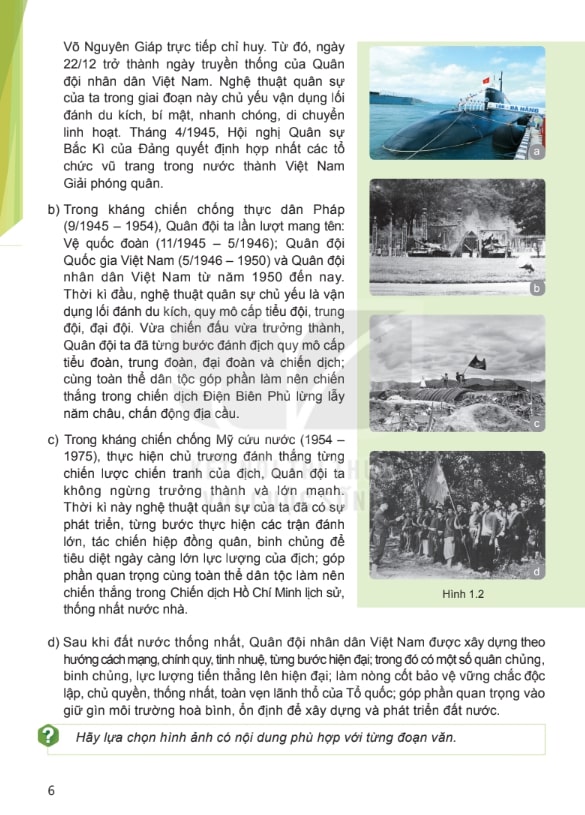 Võ Nguyên Giáp trực tiếp chỉ huy. Từ đó, ngày 22/12 trở thành ngày truyền thống của Quân đội nhân dân Việt Nam. Nghệ thuật quân sự của ta trong giai đoạn này chủ yếu vận dụng lối đánh du kích, bí mật, nhanh chóng, di chuyển linh hoạt. Tháng 4/1945, Hội nghị Quân sự Bắc Kì của Đảng quyết định hợp nhất các tổ chức vũ trang trong nước thành Việt Nam Giải phóng quân.

b) Trong kháng chiến chống thực dân Pháp (9/1945 – 1954), Quân đội ta lần lượt mang tên: Vệ quốc đoàn (11/1945 – 5/1946); Quân đội Quốc gia Việt Nam (5/1946 – 1950) và Quân đội nhân dân Việt Nam từ năm 1950 đến nay. Thời kì đầu, nghệ thuật quân sự chủ yếu là vận dụng lối đánh du kích, quy mô cấp tiểu đội, trung đội, đại đội. Vừa chiến đấu vừa trưởng thành, Quân đội ta đã từng bước đánh địch quy mô cấp tiểu đoàn, trung đoàn, đại đoàn và chiến dịch; cùng toàn thể dân tộc góp phần làm nên chiến thắng trong chiến dịch Điện Biên Phủ lừng lẫy năm châu, chấn động địa cầu.

c) Trong kháng chiến chống Mỹ cứu nước (1954 – 1975), thực hiện chủ trương đánh thắng từng chiến lược chiến tranh của địch, Quân đội ta không ngừng trưởng thành và lớn mạnh. Thời kì này nghệ thuật quân sự của ta đã có sự phát triển, từng bước thực hiện các trận đánh lớn, tác chiến hiệp đồng quân, binh chủng để tiêu diệt ngày càng lớn lực lượng của địch; góp phần quan trọng cùng toàn thể dân tộc làm nên chiến thắng trong Chiến dịch Hồ Chí Minh lịch sử, thống nhất nước nhà.

a

b

c

d

Hình 1.2

d) Sau khi đất nước thống nhất, Quân đội nhân dân Việt Nam được xây dựng theo hướng cách mạng, chính quy, tinh nhuệ, từng bước hiện đại; trong đó có một số quân chủng, binh chủng, lực lượng tiến thẳng lên hiện đại; làm nòng cốt bảo vệ vững chắc độc lập, chủ quyền, thống nhất, toàn vẹn lãnh thổ của Tổ quốc; góp phần quan trọng vào giữ gìn môi trường hoà bình, ổn định để xây dựng và phát triển đất nước.

?

Hãy lựa chọn hình ảnh có nội dung phù hợp với từng đoạn văn.

6